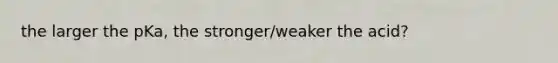 the larger the pKa, the stronger/weaker the acid?